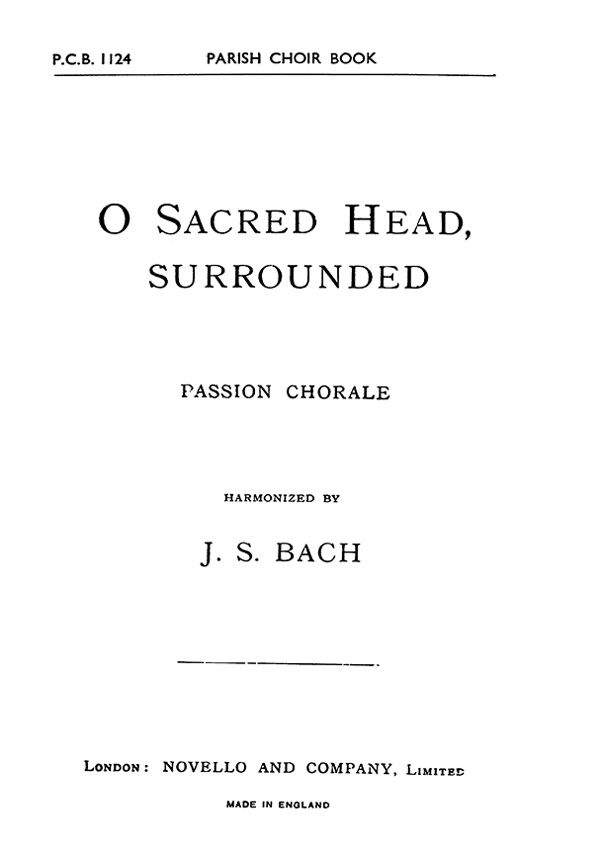 P.C.B. 1124 PARISH CHOIR BOOK

O SACRED HEAD,
SURROUNDED

PASSION CHORALE

HARMONIZED BY

J. S. BACH

LONDON: NOVELLO AND COMPANY, LIMITED

MADE IN ENGLAND